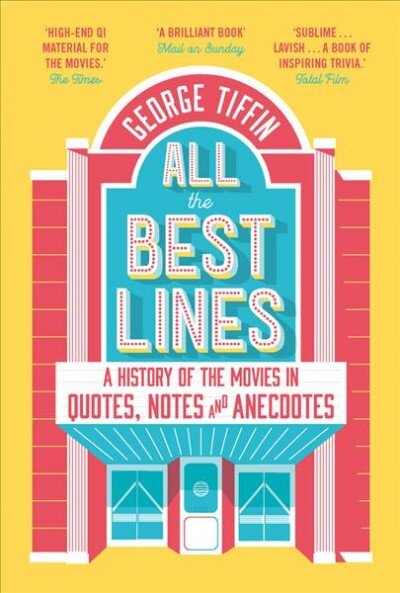 'HIGH-END QI MATERIAL FOR THE MOVIES.'
The Times

'A BRILLIANT BOOK'
Mail on Sunday

'SUBLIME . . . LAVISH . . . A BOOK OF INSPIRING TRIVIA.'
Total Film

GEORGE TIFFIN

ALL the BEST LINES

A HISTORY OF THE MOVIES IN QUOTES, NOTES AND ANECDOTES